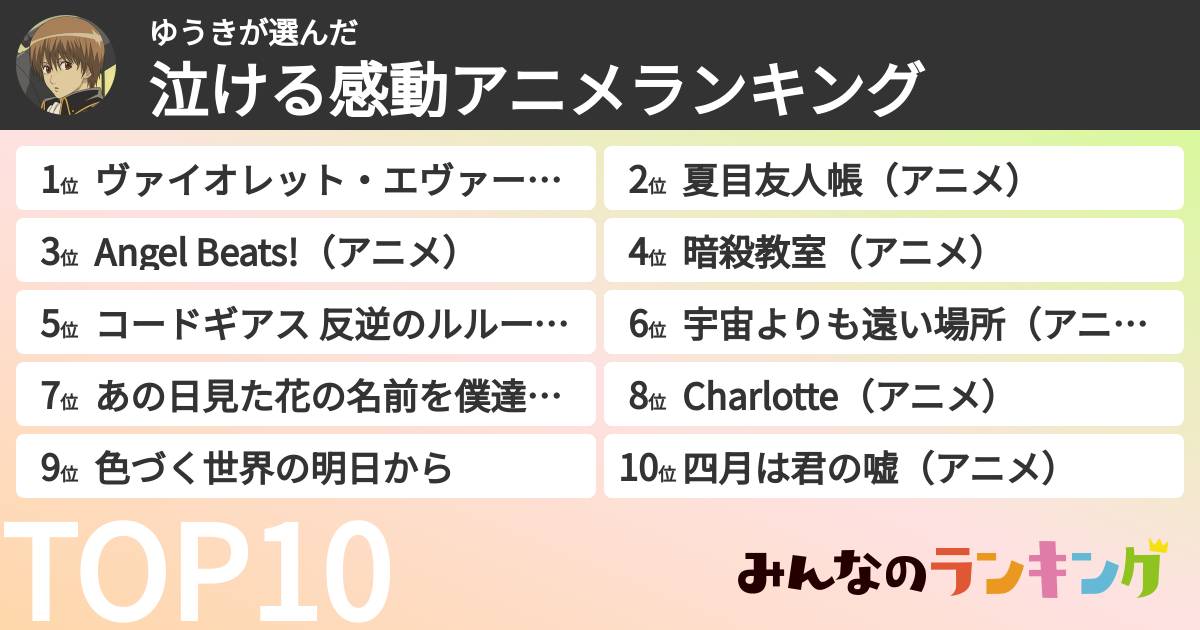 ゆうきが選んだ
泣ける感動アニメランキング

1位 ヴァイオレット・エヴァー…
2位 夏目友人帳（アニメ）
3位 Angel Beats!（アニメ）
4位 暗殺教室（アニメ）
5位 コードギアス 反逆のルルー…
6位 宇宙よりも遠い場所（アニ…
7位 あの日見た花の名前を僕達…
8位 Charlotte（アニメ）
9位 色づく世界の明日から
10位 四月は君の嘘（アニメ）

TOP10

みんなのランキング